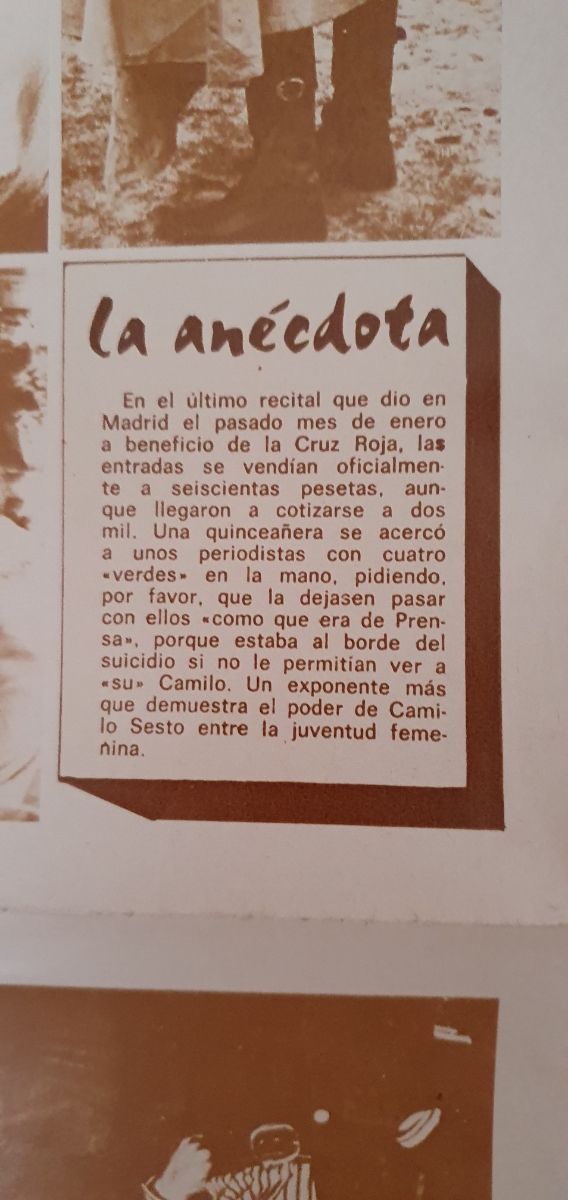 la anécdota

En el último recital que dio en Madrid el pasado mes de enero a beneficio de la Cruz Roja, las entradas se vendían oficialmente a seiscientas pesetas, aunque llegaron a cotizarse a dos mil. Una quinceañera se acercó a unos periodistas con cuatro «verdes» en la mano, pidiendo, por favor, que la dejasen pasar con ellos «como que era de Prensa», porque estaba al borde del suicidio si no le permitían ver a «su» Camilo. Un exponente más que demuestra el poder de Camilo Sesto entre la juventud femenina.